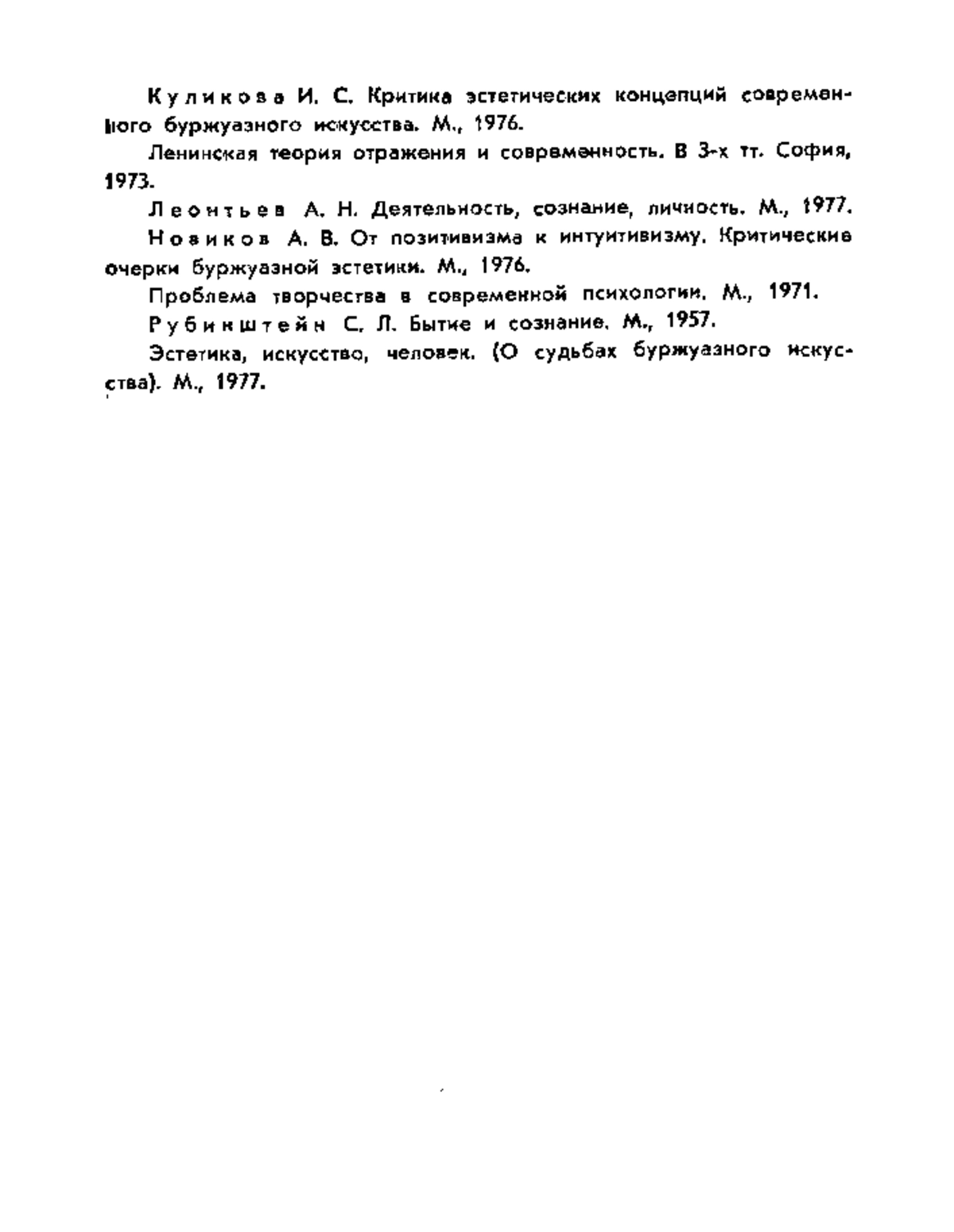 Куликова И. С. Критика эстетических концепций современного буржуазного искусства. М., 1976.

Ленинская теория отражения и современность. В 3-х тт. София, 1973.

Леонтьев А. Н. Деятельность, сознание, личность. М., 1977.

Новиков А. В. От позитивизма к интуитивизму. Критические очерки буржуазной эстетики. М., 1976.

Проблема творчества в современной психологии. М., 1971.

Рубинштейн С. Л. Бытие и сознание. М., 1957.

Эстетика, искусство, человек. (О судьбах буржуазного искусства). М., 1977.